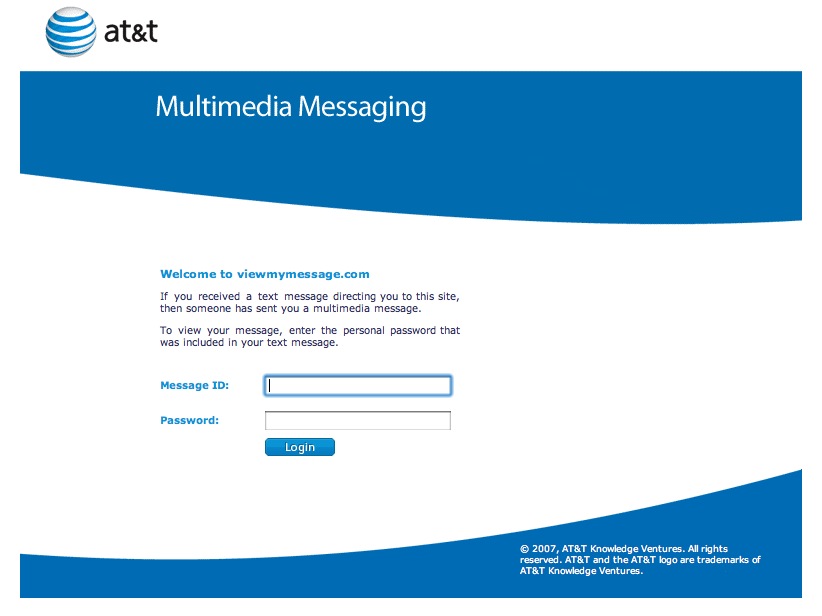 at&t

Multimedia Messaging

Welcome to viewmymessage.com

If you received a text message directing you to this site, then someone has sent you a multimedia message.

To view your message, enter the personal password that was included in your text message.

Message ID:

Password:

Login

© 2007, AT&T Knowledge Ventures. All rights reserved. AT&T and the AT&T logo are trademarks of AT&T Knowledge Ventures.